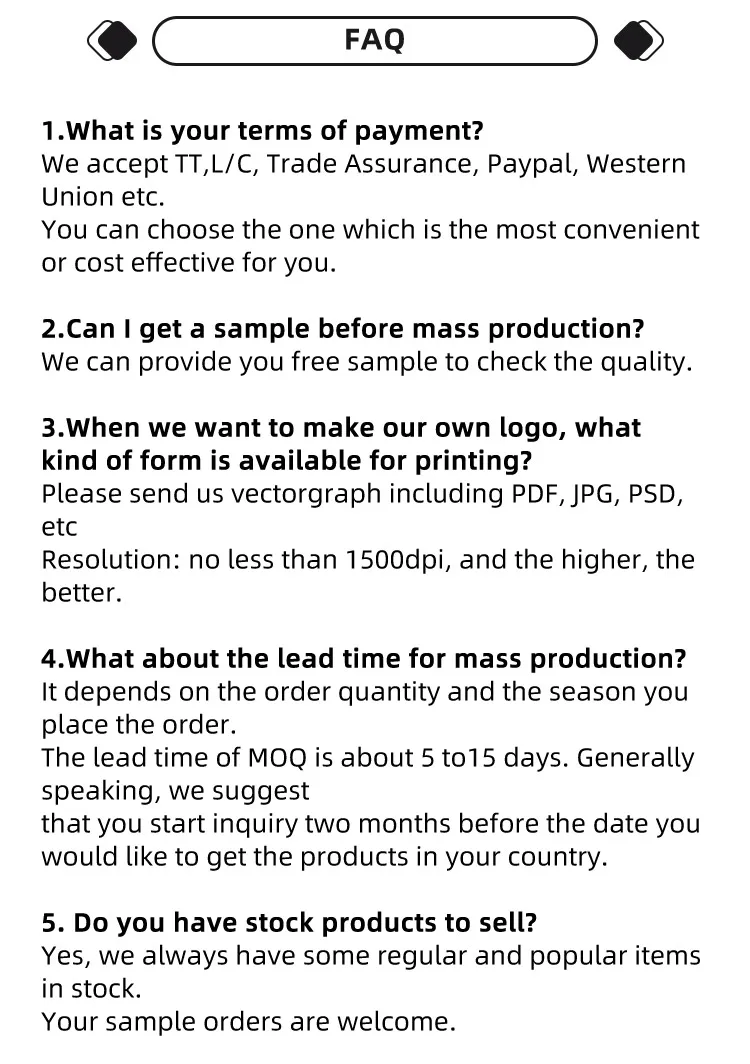 FAQ

1.What is your terms of payment?
We accept TT,L/C, Trade Assurance, Paypal, Western Union etc.
You can choose the one which is the most convenient or cost effective for you.

2.Can I get a sample before mass production?
We can provide you free sample to check the quality.

3.When we want to make our own logo, what kind of form is available for printing?
Please send us vectorgraph including PDF, JPG, PSD, etc
Resolution: no less than 1500dpi, and the higher, the better.

4.What about the lead time for mass production?
It depends on the order quantity and the season you place the order.
The lead time of MOQ is about 5 to15 days. Generally speaking, we suggest
that you start inquiry two months before the date you would like to get the products in your country.

5. Do you have stock products to sell?
Yes, we always have some regular and popular items in stock.
Your sample orders are welcome.